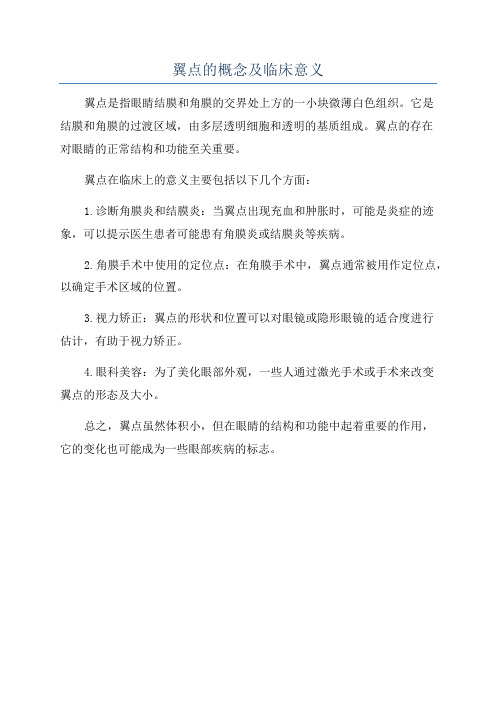 翼点的概念及临床意义

翼点是指眼睛结膜和角膜的交界处上方的一小块微薄白色组织。它是结膜和角膜的过渡区域，由多层透明细胞和透明的基质组成。翼点的存在对眼睛的正常结构和功能至关重要。

翼点在临床上的意义主要包括以下几个方面：

1.诊断角膜炎和结膜炎：当翼点出现充血和肿胀时，可能是炎症的迹象，可以提示医生患者可能患有角膜炎或结膜炎等疾病。

2.角膜手术中使用的定位点：在角膜手术中，翼点通常被用作定位点，以确定手术区域的位置。

3.视力矫正：翼点的形状和位置可以对眼镜或隐形眼镜的适合度进行估计，有助于视力矫正。

4.眼科美容：为了美化眼部外观，一些人通过激光手术或手术来改变翼点的形态及大小。

总之，翼点虽然体积小，但在眼睛的结构和功能中起着重要的作用，它的变化也可能成为一些眼部疾病的标志。